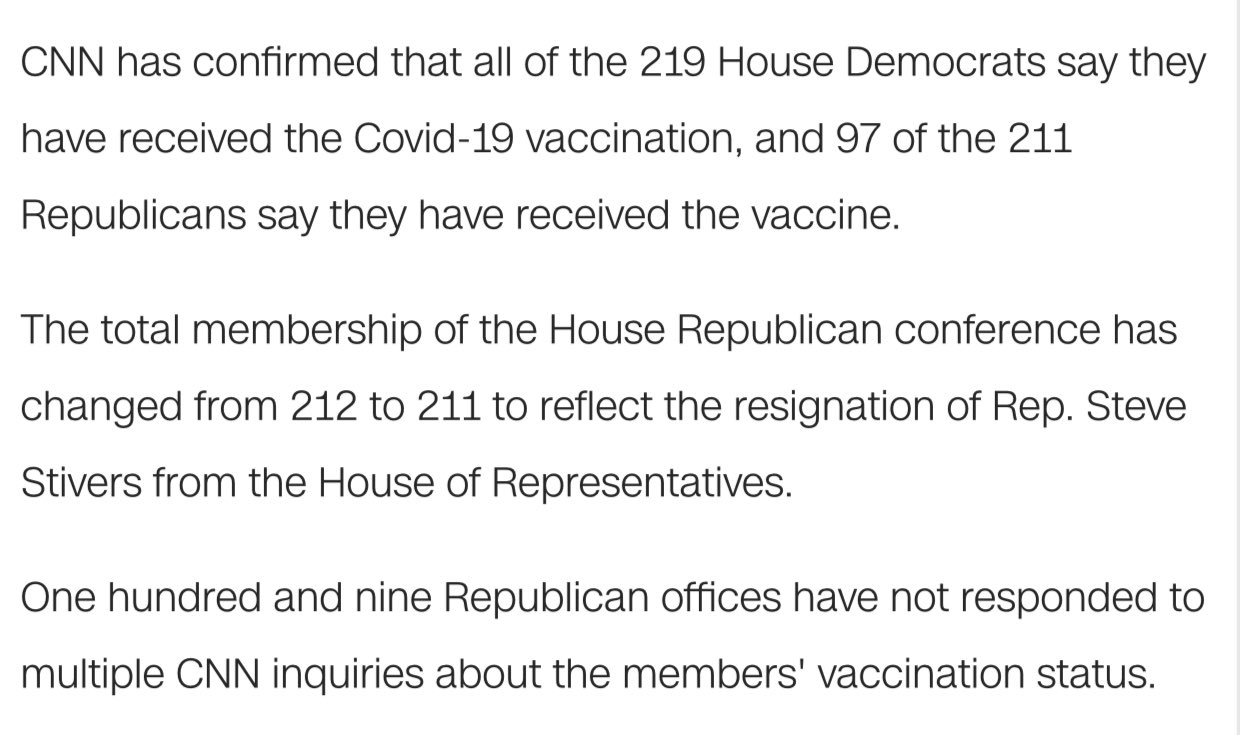 CNN has confirmed that all of the 219 House Democrats say they have received the Covid-19 vaccination, and 97 of the 211 Republicans say they have received the vaccine.

The total membership of the House Republican conference has changed from 212 to 211 to reflect the resignation of Rep. Steve Stivers from the House of Representatives.

One hundred and nine Republican offices have not responded to multiple CNN inquiries about the members' vaccination status.